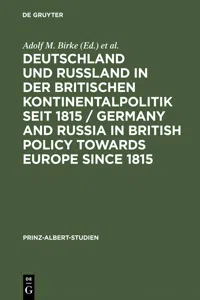 DE GRUYTER

Adolf M. Birke (Ed.) et al.

DEUTSCHLAND UND RUSSLAND IN DER BRITISCHEN KONTINENTALPOLITIK SEIT 1815 / GERMANY AND RUSSIA IN BRITISH POLICY TOWARDS EUROPE SINCE 1815

PRINZ-ALBERT-STUDIEN

DE G